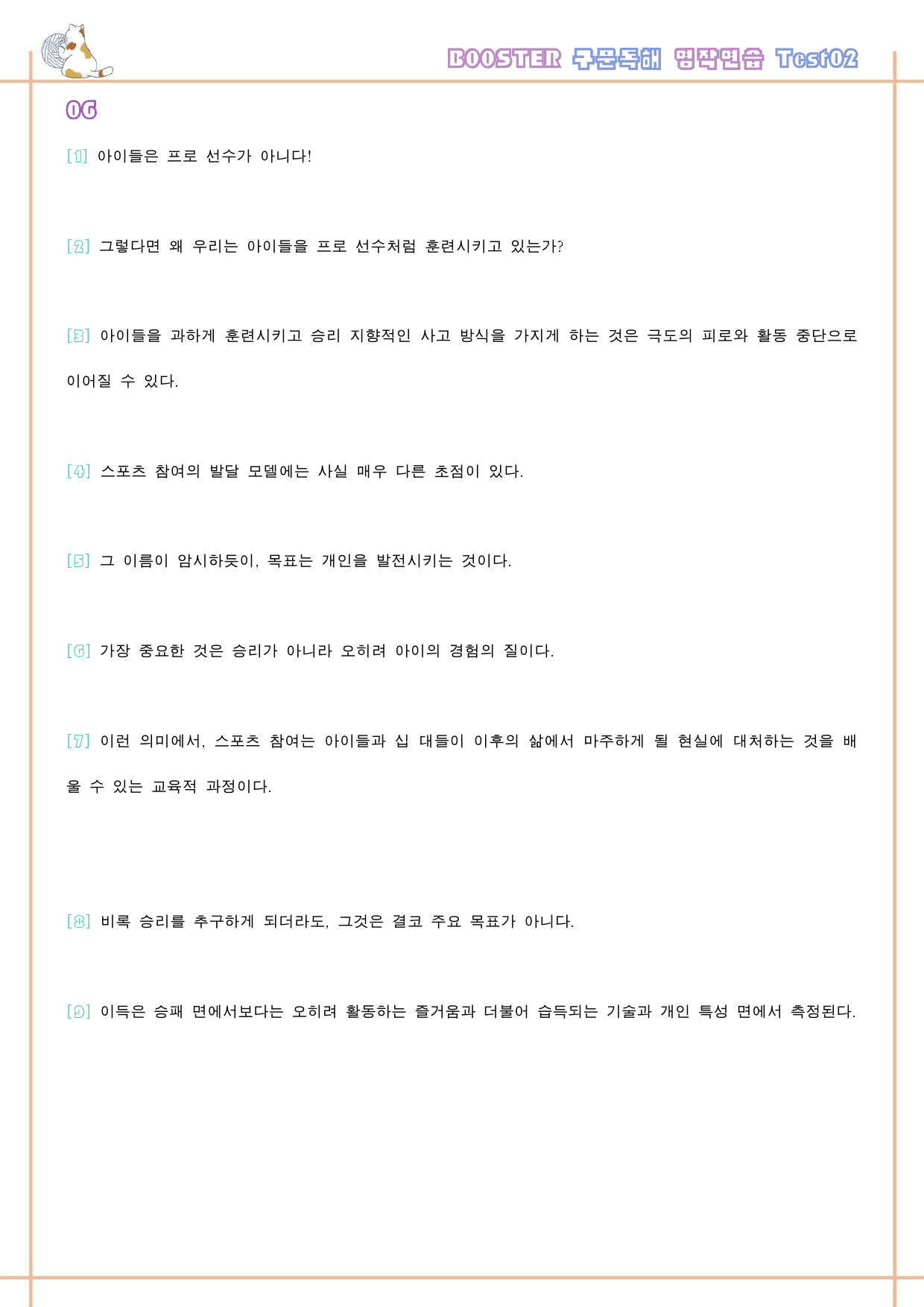 BOOSTER 구문독해 영작연습 Test02

06

[1] 아이들은 프로 선수가 아니다!

[2] 그렇다면 왜 우리는 아이들을 프로 선수처럼 훈련시키고 있는가?

[3] 아이들을 과하게 훈련시키고 승리 지향적인 사고 방식을 가지게 하는 것은 극도의 피로와 활동 중단으로 이어질 수 있다.

[4] 스포츠 참여의 발달 모델에는 사실 매우 다른 초점이 있다.

[5] 그 이름이 암시하듯이, 목표는 개인을 발전시키는 것이다.

[6] 가장 중요한 것은 승리가 아니라 오히려 아이의 경험의 질이다.

[7] 이런 의미에서, 스포츠 참여는 아이들과 십 대들이 이후의 삶에서 마주하게 될 현실에 대처하는 것을 배울 수 있는 교육적 과정이다.

[8] 비록 승리를 추구하게 되더라도, 그것은 결코 주요 목표가 아니다.

[9] 이득은 승패 면에서보다는 오히려 활동하는 즐거움과 더불어 습득되는 기술과 개인 특성 면에서 측정된다.